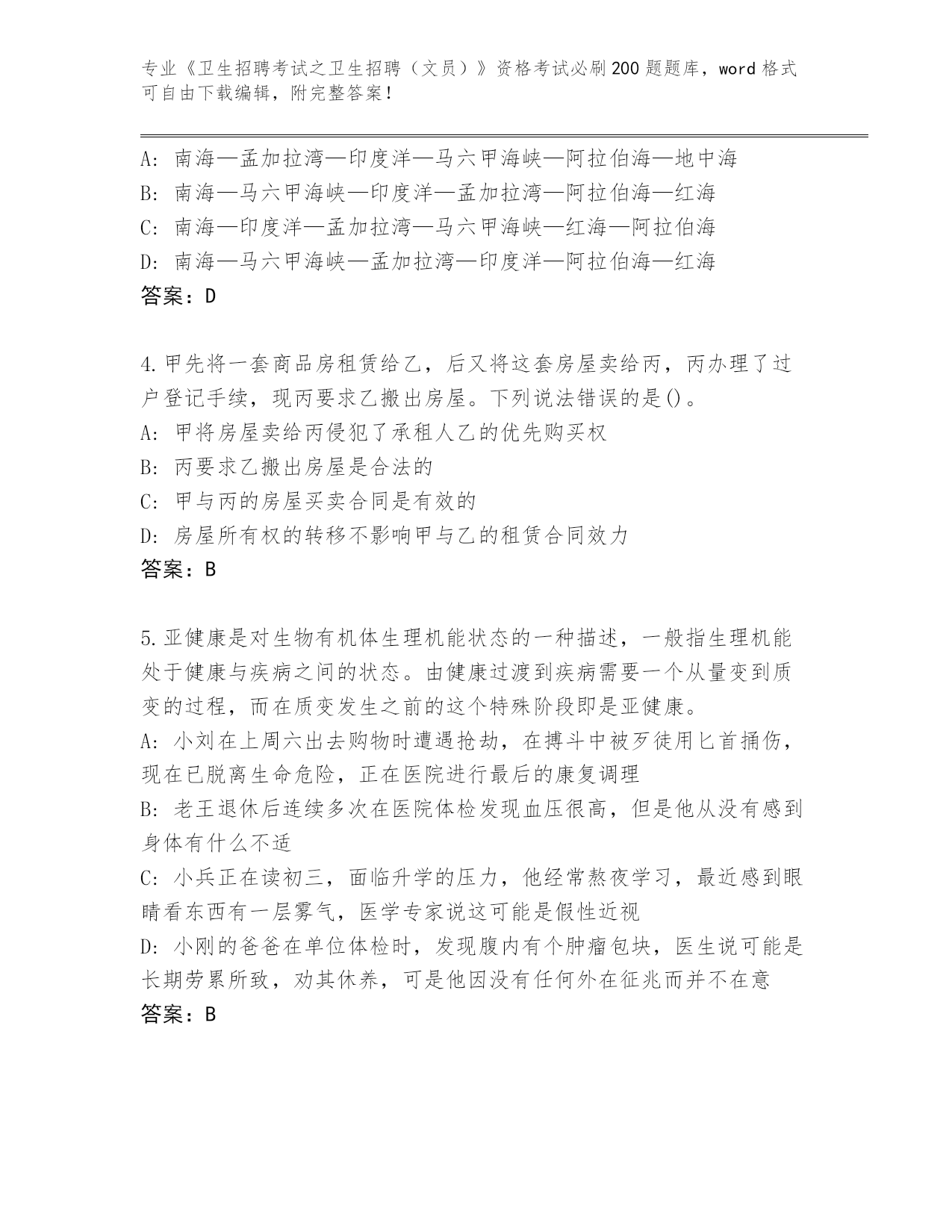 专业《卫生招聘考试之卫生招聘（文员）》资格考试必刷200题题库，word格式可自由下载编辑，附完整答案！

A: 南海—孟加拉湾—印度洋—马六甲海峡—阿拉伯海—地中海
B: 南海—马六甲海峡—印度洋—孟加拉湾—阿拉伯海—红海
C: 南海—印度洋—孟加拉湾—马六甲海峡—红海—阿拉伯海
D: 南海—马六甲海峡—孟加拉湾—印度洋—阿拉伯海—红海
答案：D

4.甲先将一套商品房租赁给乙，后又将这套房屋卖给丙，丙办理了过户登记手续，现丙要求乙搬出房屋。下列说法错误的是()。
A: 甲将房屋卖给丙侵犯了承租人乙的优先购买权
B: 丙要求乙搬出房屋是合法的
C: 甲与丙的房屋买卖合同是有效的
D: 房屋所有权的转移不影响甲与乙的租赁合同效力
答案：B

5.亚健康是对生物有机体生理机能状态的一种描述，一般指生理机能处于健康与疾病之间的状态。由健康过渡到疾病需要一个从量变到质变的过程，而在质变发生之前的这个特殊阶段即是亚健康。
A: 小刘在上周六出去购物时遭遇抢劫，在搏斗中被歹徒用匕首捅伤，现在已脱离生命危险，正在医院进行最后的康复调理
B: 老王退休后连续多次在医院体检发现血压很高，但是他从没有感到身体有什么不适
C: 小兵正在读初三，面临升学的压力，他经常熬夜学习，最近感到眼睛看东西有一层雾气，医学专家说这可能是假性近视
D: 小刚的爸爸在单位体检时，发现腹内有个肿瘤包块，医生说可能是长期劳累所致，劝其休养，可是他因没有任何外在征兆而并不在意
答案：B